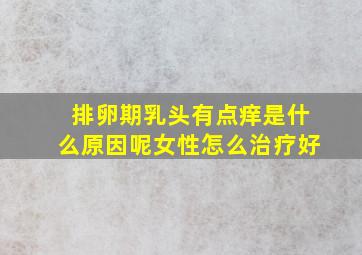 排卵期乳头有点痒是什么原因呢女性怎么治疗好